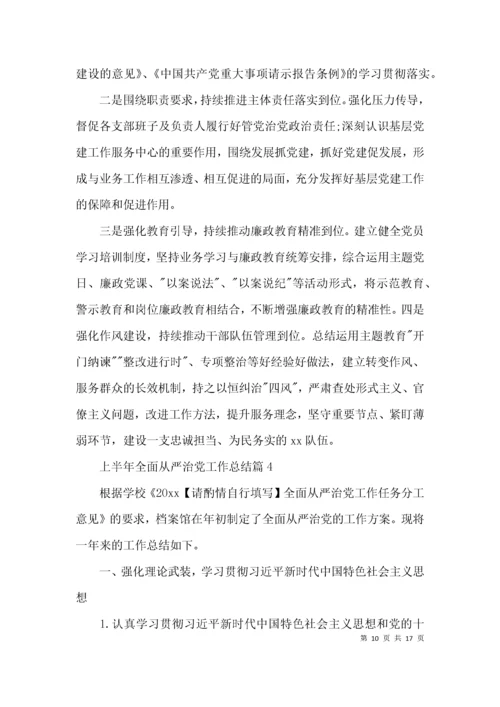 建设的意见》、《中国共产党重大事项请示报告条例》的学习贯彻落实。

二是围绕职责要求，持续推进主体责任落实到位。强化压力传导，督促各支部班子及负责人履行好管党治党政治责任；深刻认识基层党建工作服务中心的重要作用，围绕发展抓党建，抓好党建促发展，形成与业务工作相互渗透、相互促进的局面，充分发挥好基层党建工作的保障和促进作用。

三是强化教育引导，持续推动廉政教育精准到位。建立健全党员学习培训制度，坚持业务学习与廉政教育统筹安排，综合运用主题党日、廉政党课、"以案说法"、"以案说纪"等活动形式，将示范教育、警示教育和岗位廉政教育相结合，不断增强廉政教育的精准性。四是强化作风建设，持续推动干部队伍管理到位。总结运用主题教育"开门纳谏""整改进行时"、专项整治等好经验好做法，建立转变作风、服务群众的长效机制，持之以恒纠治"四风"，严肃查处形式主义、官僚主义问题，改进工作方法，提升服务理念，坚守重要节点、紧盯薄弱环节，建设一支忠诚担当、为民务实的 xx 队伍。

上半年全面从严治党工作总结篇 4

根据学校《20xx【请酌情自行填写】全面从严治党工作任务分工意见》的要求，档案馆在年初制定了全面从严治党的工作方案。现将一年来的工作总结如下。

一、强化理论武装，学习贯彻习近平新时代中国特色社会主义思想

1. 认真学习贯彻习近平新时代中国特色社会主义思想和党的十

第 10 页 共 17 页